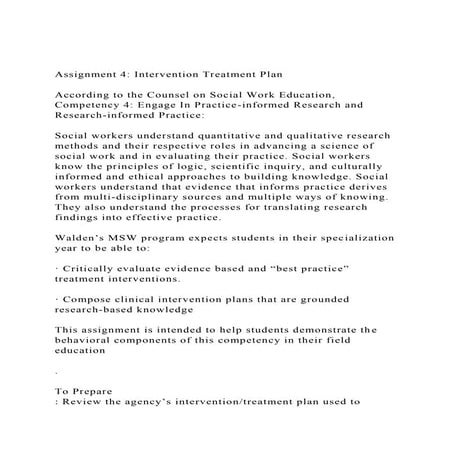 Assignment 4: Intervention Treatment Plan

According to the Counsel on Social Work Education, Competency 4: Engage In Practice-informed Research and Research-informed Practice:

Social workers understand quantitative and qualitative research methods and their respective roles in advancing a science of social work and in evaluating their practice. Social workers know the principles of logic, scientific inquiry, and culturally informed and ethical approaches to building knowledge. Social workers understand that evidence that informs practice derives from multi-disciplinary sources and multiple ways of knowing. They also understand the processes for translating research findings into effective practice.

Walden's MSW program expects students in their specialization year to be able to:

· Critically evaluate evidence based and "best practice" treatment interventions.

· Compose clinical intervention plans that are grounded research-based knowledge

This assignment is intended to help students demonstrate the behavioral components of this competency in their field education

.

To Prepare
: Review the agency's intervention/treatment plan used to